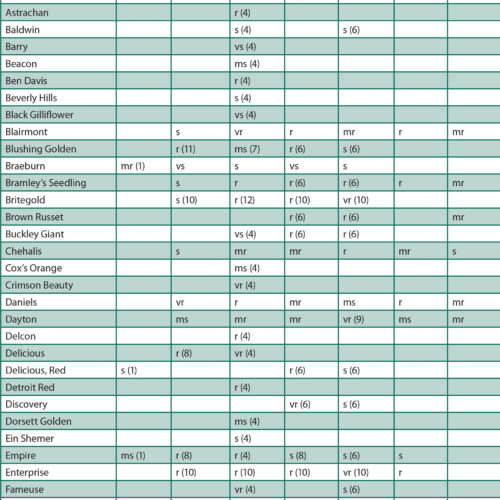 | | | | | | | | |
|---|---|---|---|---|---|---|---|
| Astrachan | | | r (4) | | | | |
| Baldwin | | | s (4) | | s (6) | | |
| Barry | | | vs (4) | | | | |
| Beacon | | | ms (4) | | | | |
| Ben Davis | | | r (4) | | | | |
| Beverly Hills | | | s (4) | | | | |
| Black Gilliflower | | | vs (4) | | | | |
| Blairmont | | s | vr | r | mr | r | mr |
| Blushing Golden | | r (11) | ms (7) | r (6) | s (6) | | |
| Braeburn | mr (1) | vs | s | vs | s | | |
| Bramley's Seedling | | s | r | r (6) | r (6) | r | mr |
| Britegold | | s (10) | r (12) | r (10) | vr (10) | | |
| Brown Russet | | | | r (6) | r (6) | | mr |
| Buckley Giant | | | vs (4) | r (6) | r (6) | | |
| Chehalis | | s | mr | mr | r | mr | s |
| Cox's Orange | | | ms (4) | | | | |
| Crimson Beauty | | | vr (4) | | | | |
| Daniels | | vr | r | mr | ms | r | mr |
| Dayton | | ms | mr | mr | vr (9) | ms | mr |
| Delcon | | | r (4) | | | | |
| Delicious | | r (8) | vr (4) | | | | |
| Delicious, Red | s (1) | | | r (6) | s (6) | | |
| Detroit Red | | | r (4) | | | | |
| Discovery | | | | vr (6) | s (6) | | |
| Dorsett Golden | | | ms (4) | | | | |
| Ein Shemer | | | s (4) | | | | |
| Empire | ms (1) | r (8) | r (4) | s (8) | s (6) | s | |
| Enterprise | | r (10) | r (10) | r (10) | vr (10) | r | |
| Fameuse | | | vr (4) | | s (6) | | |